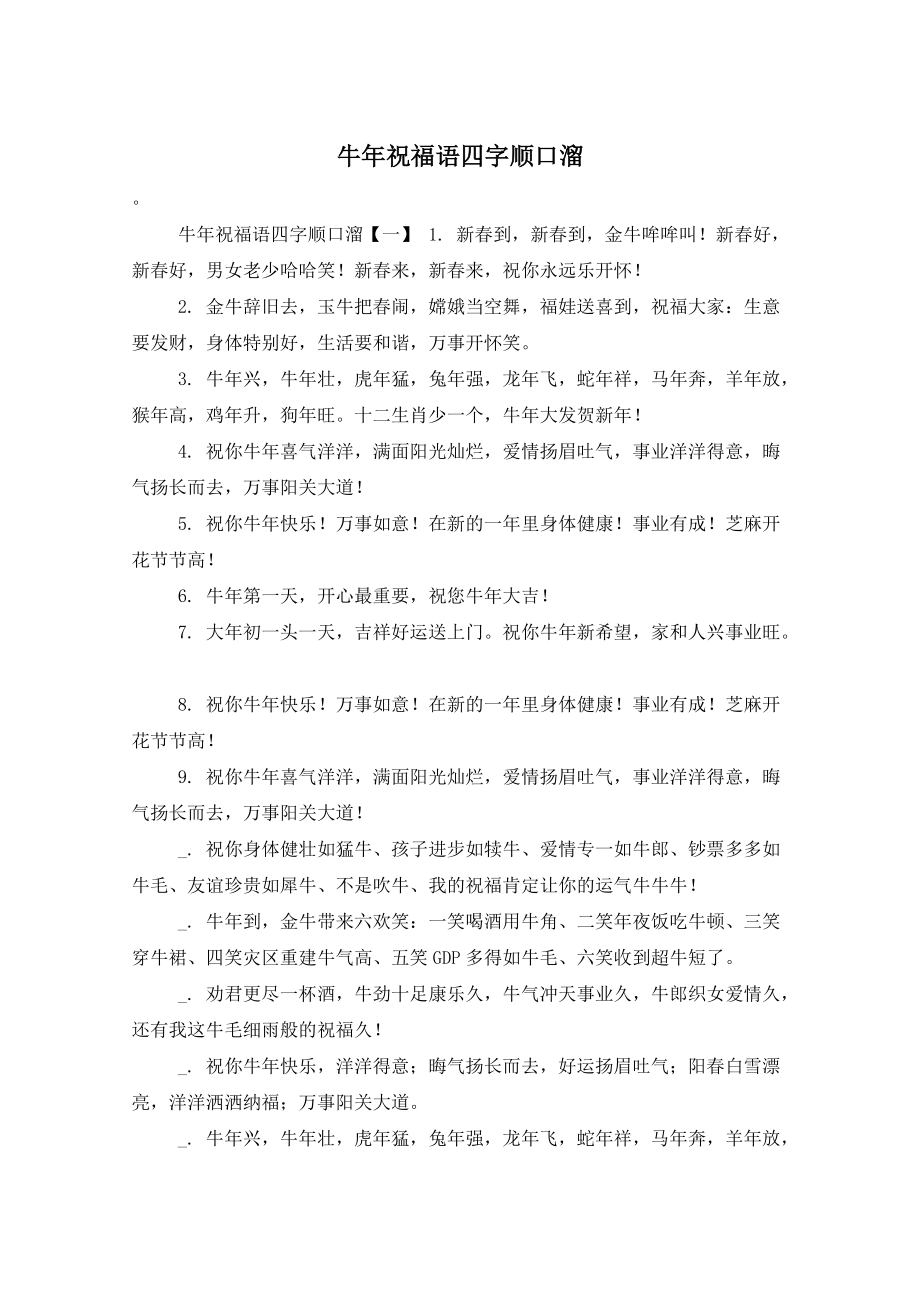 牛年祝福语四字顺口溜

。

牛年祝福语四字顺口溜【一】 1. 新春到，新春到，金牛哞哞叫！新春好，新春好，男女老少哈哈笑！新春来，新春来，祝你永远乐开怀！

2. 金牛辞旧去，玉牛把春闹，嫦娥当空舞，福娃送喜到，祝福大家：生意要发财，身体特别好，生活要和谐，万事开怀笑。

3. 牛年兴，牛年壮，虎年猛，兔年强，龙年飞，蛇年祥，马年奔，羊年放，猴年高，鸡年升，狗年旺。十二生肖少一个，牛年大发贺新年！

4. 祝你牛年喜气洋洋，满面阳光灿烂，爱情扬眉吐气，事业洋洋得意，晦气扬长而去，万事阳关大道！

5. 祝你牛年快乐！万事如意！在新的一年里身体健康！事业有成！芝麻开花节节高！

6. 牛年第一天，开心最重要，祝您牛年大吉！

7. 大年初一头一天，吉祥好运送上门。祝你牛年新希望，家和人兴事业旺。

8. 祝你牛年快乐！万事如意！在新的一年里身体健康！事业有成！芝麻开花节节高！

9. 祝你牛年喜气洋洋，满面阳光灿烂，爱情扬眉吐气，事业洋洋得意，晦气扬长而去，万事阳关大道！

_. 祝你身体健壮如猛牛、孩子进步如犊牛、爱情专一如牛郎、钞票多多如牛毛、友谊珍贵如犀牛、不是吹牛、我的祝福肯定让你的运气牛牛牛！

_. 牛年到，金牛带来六欢笑：一笑喝酒用牛角、二笑年夜饭吃牛顿、三笑穿牛裙、四笑灾区重建牛气高、五笑GDP多得如牛毛、六笑收到超牛短了。

_. 劝君更尽一杯酒，牛劲十足康乐久，牛气冲天事业久，牛郎织女爱情久，还有我这牛毛细雨般的祝福久！

_. 祝你牛年快乐，洋洋得意；晦气扬长而去，好运扬眉吐气；阳春白雪漂亮，洋洋洒洒纳福；万事阳关大道。

_. 牛年兴，牛年壮，虎年猛，兔年强，龙年飞，蛇年祥，马年奔，羊年放，